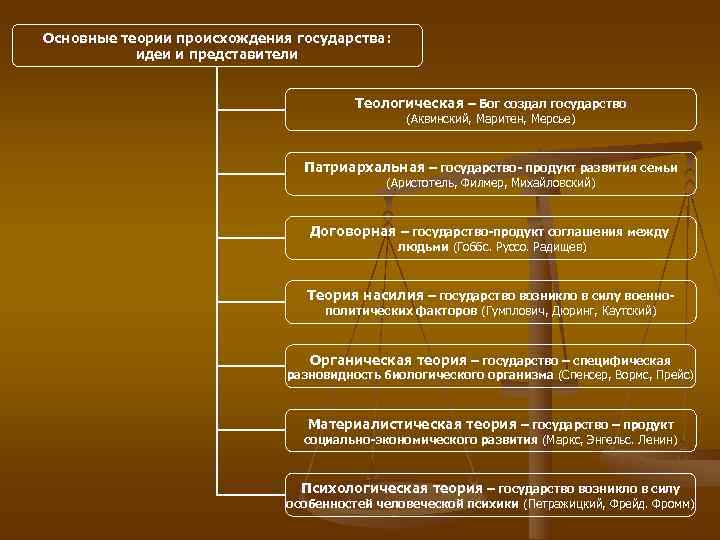 Основные теории происхождения государства: идеи и представители

Теологическая – Бог создал государство (Аквинский, Маритен, Мерсье)

Патриархальная – государство- продукт развития семьи (Аристотель, Филмер, Михайловский)

Договорная – государство-продукт соглашения между людьми (Гоббс. Руссо. Радищев)

Теория насилия – государство возникло в силу военно-политических факторов (Гумплович, Дюринг, Каутский)

Органическая теория – государство – специфическая разновидность биологического организма (Спенсер, Вормс, Прейс)

Материалистическая теория – государство – продукт социально-экономического развития (Маркс, Энгельс. Ленин)

Психологическая теория – государство возникло в силу особенностей человеческой психики (Петражицкий, Фрейд. Фромм)